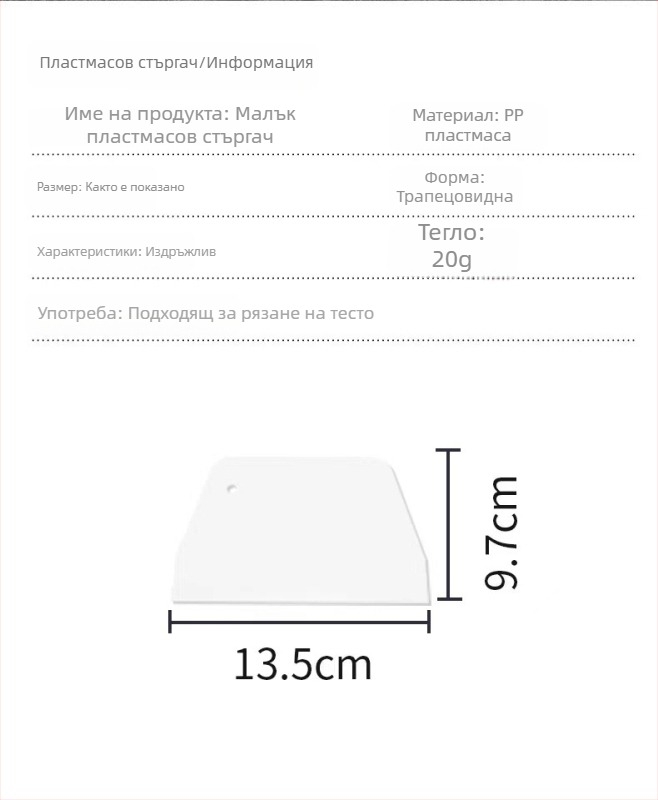 Пластмасов стъргач/Информация

Име на продукта: Малък пластмасов стъргач

Материал: PP пластмаса

Размер: Както е показано

Форма: Трапецовидна

Характеристики: Издръжлив

Тегло: 20g

Употреба: Подходящ за рязане на тесто

9.7cm

13.5cm